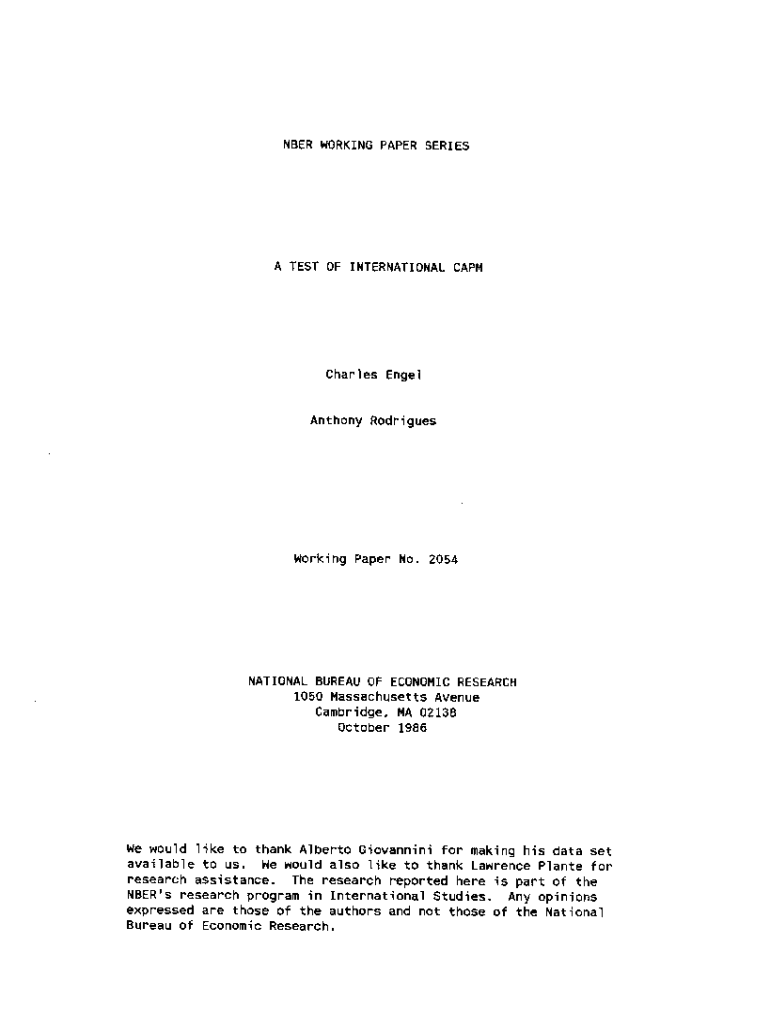 NBER WORKING PAPER SERIES

A TEST OF INTERNATIONAL CAPM

Charles Engel

Anthony Rodrigues

Working Paper No. 2054

NATIONAL BUREAU OF ECONOMIC RESEARCH
1050 Massachusetts Avenue
Cambridge, MA 02138
October 1986

We would like to thank Alberto Giovannini for making his data set available to us. We would also like to thank Lawrence Plante for research assistance. The research reported here is part of the NBER's research program in International Studies. Any opinions expressed are those of the authors and not those of the National Bureau of Economic Research.